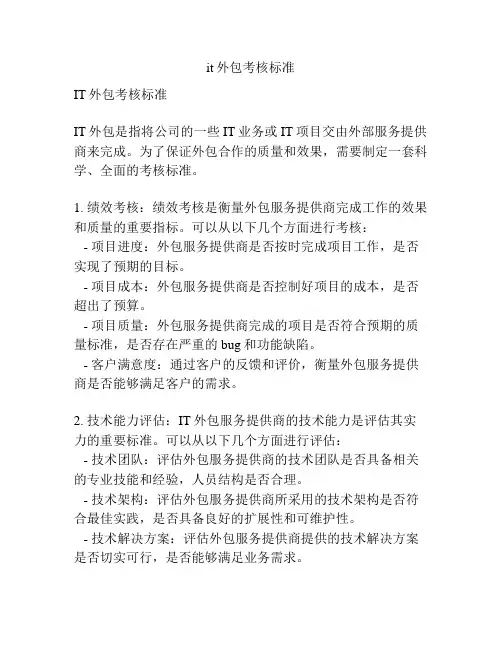 it 外包考核标准

IT 外包考核标准

IT 外包是指将公司的一些 IT 业务或 IT 项目交由外部服务提供商来完成。为了保证外包合作的质量和效果，需要制定一套科学、全面的考核标准。

1. 绩效考核：绩效考核是衡量外包服务提供商完成工作的效果和质量的重要指标。可以从以下几个方面进行考核：
- 项目进度：外包服务提供商是否按时完成项目工作，是否实现了预期的目标。
- 项目成本：外包服务提供商是否控制好项目的成本，是否超出了预算。
- 项目质量：外包服务提供商完成的项目是否符合预期的质量标准，是否存在严重的 bug 和功能缺陷。
- 客户满意度：通过客户的反馈和评价，衡量外包服务提供商是否能够满足客户的需求。

2. 技术能力评估：IT 外包服务提供商的技术能力是评估其实力的重要标准。可以从以下几个方面进行评估：
- 技术团队：评估外包服务提供商的技术团队是否具备相关的专业技能和经验，人员结构是否合理。
- 技术架构：评估外包服务提供商所采用的技术架构是否符合最佳实践，是否具备良好的扩展性和可维护性。
- 技术解决方案：评估外包服务提供商提供的技术解决方案是否切实可行，是否能够满足业务需求。